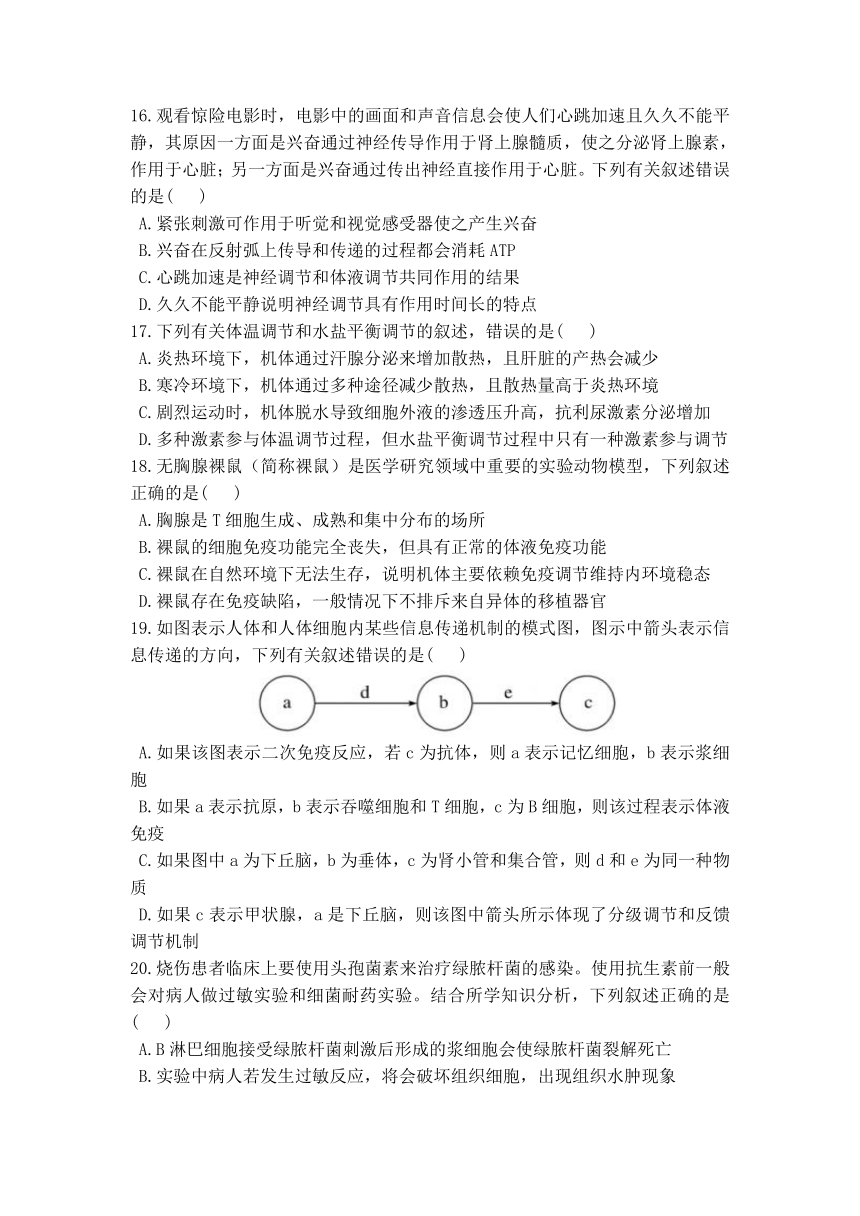 16.观看惊险电影时，电影中的画面和声音信息会使人们心跳加速且久久不能平静，其原因一方面是兴奋通过神经传导作用于肾上腺髓质，使之分泌肾上腺素，作用于心脏；另一方面是兴奋通过传出神经直接作用于心脏。下列有关叙述错误的是(　　)
A.紧张刺激可作用于听觉和视觉感受器使之产生兴奋
B.兴奋在反射弧上传导和传递的过程都会消耗 ATP
C.心跳加速是神经调节和体液调节共同作用的结果
D.久久不能平静说明神经调节具有作用时间长的特点
17.下列有关体温调节和水盐平衡调节的叙述，错误的是(　　)
A.炎热环境下，机体通过汗腺分泌来增加散热，且肝脏的产热会减少
B.寒冷环境下，机体通过多种途径减少散热，且散热量高于炎热环境
C.剧烈运动时，机体脱水导致细胞外液的渗透压升高，抗利尿激素分泌增加
D.多种激素参与体温调节过程，但水盐平衡调节过程中只有一种激素参与调节
18.无胸腺裸鼠（简称裸鼠）是医学研究领域中重要的实验动物模型，下列叙述正确的是(　　)
A.胸腺是 T 细胞生成、成熟和集中分布的场所
B.裸鼠的细胞免疫功能完全丧失，但具有正常的体液免疫功能
C.裸鼠在自然环境下无法生存，说明机体主要依赖免疫调节维持内环境稳态
D.裸鼠存在免疫缺陷，一般情况下不排斥来自异体的移植器官
19.如图表示人体和人体细胞内某些信息传递机制的模式图，图示中箭头表示信息传递的方向，下列有关叙述错误的是(　　)
a　d　b　e　c
A.如果该图表示二次免疫反应，若 c 为抗体，则 a 表示记忆细胞，b 表示浆细胞
B.如果 a 表示抗原，b 表示吞噬细胞和 T 细胞，c 为 B 细胞，则该过程表示体液免疫
C.如果图中 a 为下丘脑，b 为垂体，c 为肾小管和集合管，则 d 和 e 为同一种物质
D.如果 c 表示甲状腺，a 是下丘脑，则该图中箭头所示体现了分级调节和反馈调节机制
20.烧伤患者临床上要使用头孢菌素来治疗绿脓杆菌的感染。使用抗生素前一般会对病人做过敏实验和细菌耐药实验。结合所学知识分析，下列叙述正确的是(　　)
A.B 淋巴细胞接受绿脓杆菌刺激后形成的浆细胞会使绿脓杆菌裂解死亡
B.实验中病人若发生过敏反应，将会破坏组织细胞，出现组织水肿现象